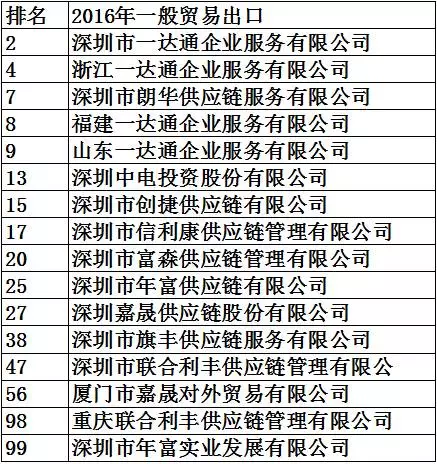 | 排名 | 2016年一般贸易出口 |
|---|---|
| 2 | 深圳市一达通企业服务有限公司 |
| 4 | 浙江一达通企业服务有限公司 |
| 7 | 深圳市朗华供应链服务有限公司 |
| 8 | 福建一达通企业服务有限公司 |
| 9 | 山东一达通企业服务有限公司 |
| 13 | 深圳中电投资股份有限公司 |
| 15 | 深圳市创捷供应链有限公司 |
| 17 | 深圳市信利康供应链管理有限公司 |
| 20 | 深圳市富森供应链管理有限公司 |
| 25 | 深圳市年富供应链有限公司 |
| 27 | 深圳嘉晟供应链股份有限公司 |
| 38 | 深圳市旗丰供应链服务有限公司 |
| 47 | 深圳市联合利丰供应链管理有限公 |
| 56 | 厦门市嘉晟对外贸易有限公司 |
| 98 | 重庆联合利丰供应链管理有限公司 |
| 99 | 深圳市年富实业发展有限公司 |